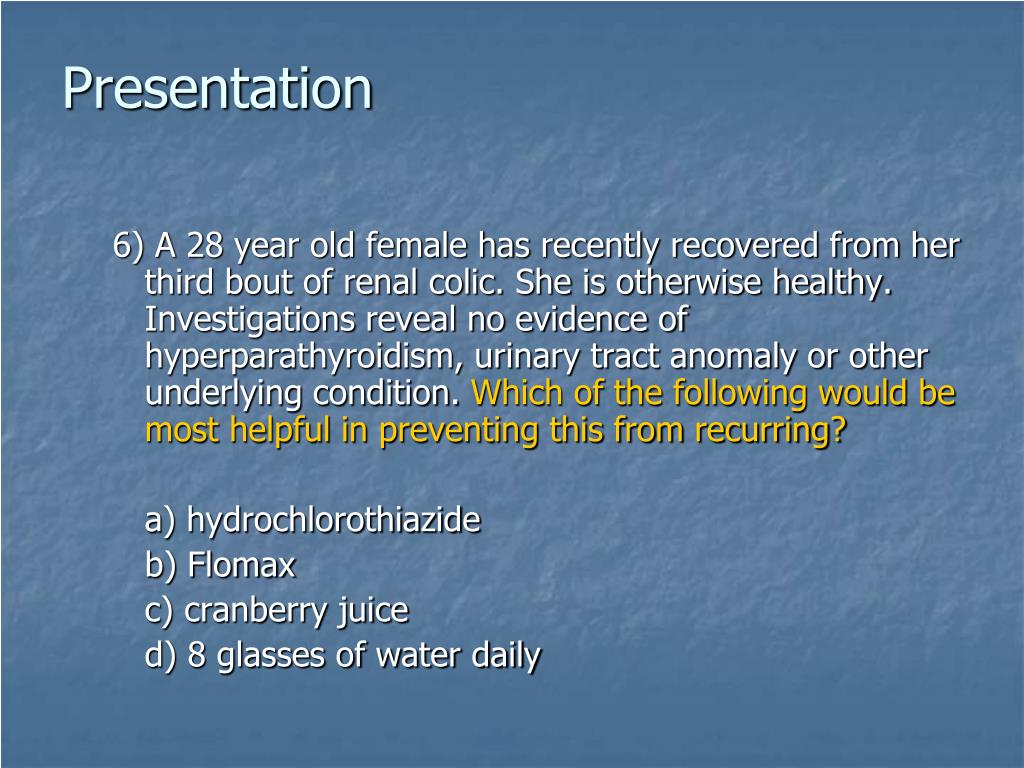 Presentation

6) A 28 year old female has recently recovered from her third bout of renal colic. She is otherwise healthy. Investigations reveal no evidence of hyperparathyroidism, urinary tract anomaly or other underlying condition. Which of the following would be most helpful in preventing this from recurring?

a) hydrochlorothiazide
b) Flomax
c) cranberry juice
d) 8 glasses of water daily